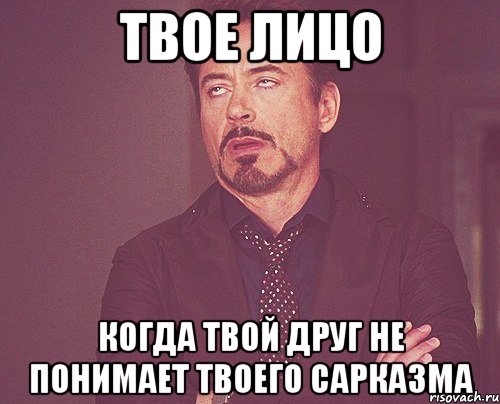 ТВОЕ ЛИЦО

КОГДА ТВОЙ ДРУГ НЕ ПОНИМАЕТ ТВОЕГО САРКАЗМА

risovach.ru